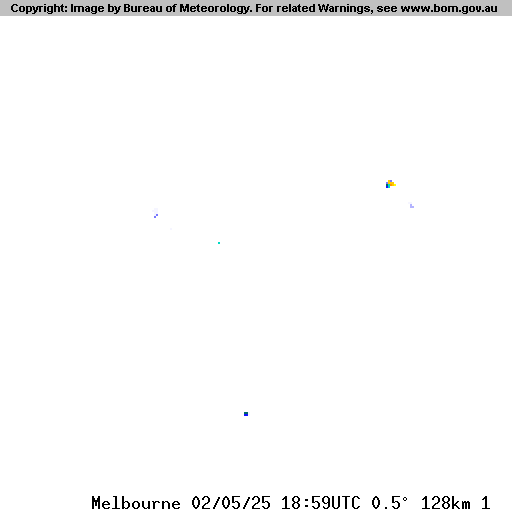 Copyright: Image by Bureau of Meteorology. For related Warnings, see www.bom.gov.au

Melbourne 02/05/25 18:59UTC 0.5° 128km 1